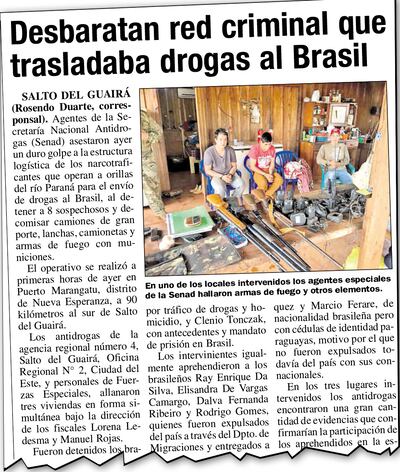 Desbaratan red criminal que trasladaba drogas al Brasil

SALTO DEL GUAIRÁ (Rosendo Duarte, corresponsal). Agentes de la Secretaría Nacional Antidrogas (Senad) asestaron ayer un duro golpe a la estructura logística de los narcotraficantes que operan a orillas del río Paraná para el envío de drogas al Brasil, al detener a 8 sospechosos y decomisar camiones de gran porte, lanchas, camionetas y armas de fuego con municiones.

El operativo se realizó a primeras horas de ayer en Puerto Marangatu, distrito de Nueva Esperanza, a 90 kilómetros al sur de Salto del Guairá.

Los antidrogas de la agencia regional número 4, Salto del Guairá, Oficina Regional N° 2, Ciudad del Este, y personales de Fuerzas Especiales, allanaron tres viviendas en forma simultánea bajo la dirección de los fiscales Lorena Ledesma y Manuel Rojas.

Fueron detenidos los bra-

En uno de los locales intervenidos los agentes especiales de la Senad hallaron armas de fuego y otros elementos.

por tráfico de drogas y homicidio, y Clenio Tonczak, con antecedentes y mandato de prisión en Brasil.

Los intervinientes igualmente aprehendieron a los brasileños Ray Enrique Da Silva, Elisandra De Vargas Camargo, Dalva Fernanda Ribeiro y Rodrigo Gomes, quienes fueron expulsados del país a través del Dpto. de Migraciones y entregados a

quez y Marcio Ferare, de nacionalidad brasileña pero con cédulas de identidad paraguayas, motivo por el que no fueron expulsados todavía del país con sus connacionales.

En los tres lugares intervenidos los antidrogas encontraron una gran cantidad de evidencias que confirmarían la participación de los aprehendidos en la es-